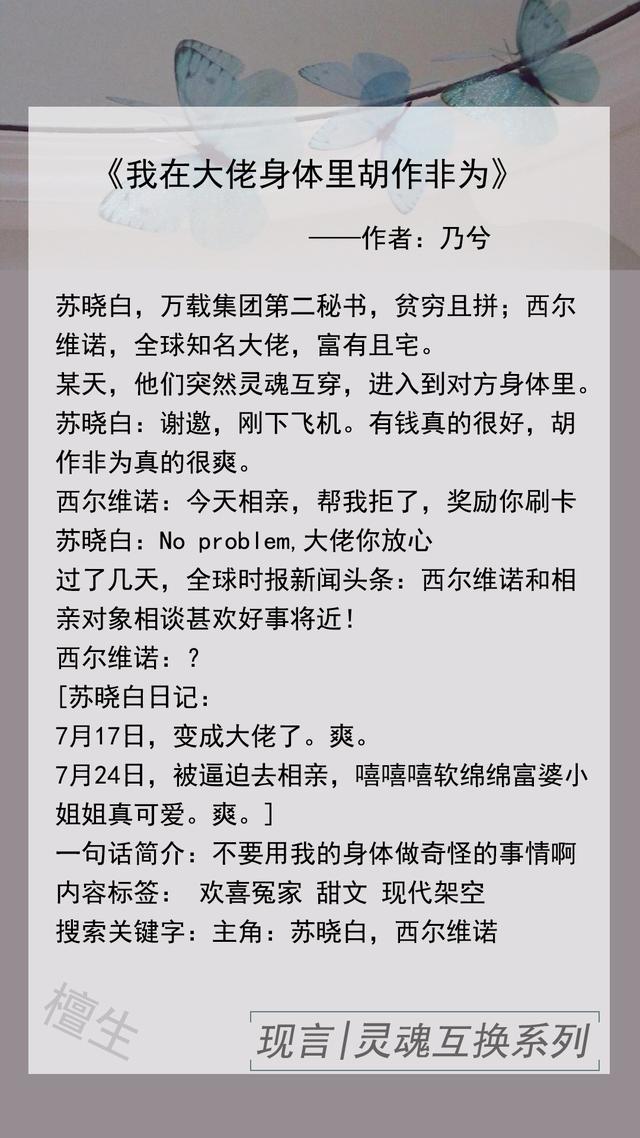 《我在大佬身体里胡作非为》

——作者：乃兮

苏晓白，万载集团第二秘书，贫穷且拼；西尔维诺，全球知名大佬，富有且宅。
某天，他们突然灵魂互穿，进入到对方身体里。
苏晓白：谢邀，刚下飞机。有钱真的很好，胡作非为真的很爽。
西尔维诺：今天相亲，帮我拒了，奖励你刷卡
苏晓白：No problem,大佬你放心
过了几天，全球时报新闻头条：西尔维诺和相亲对象相谈甚欢好事将近！
西尔维诺：？
[苏晓白日记：
7月17日，变成大佬了。爽。
7月24日，被逼迫去相亲，嘻嘻嘻软绵绵富婆小姐姐真可爱。爽。]
一句话简介：不要用我的身体做奇怪的事情啊
内容标签： 欢喜冤家 甜文 现代架空
搜索关键字：主角：苏晓白，西尔维诺

檀生

现言|灵魂互换系列